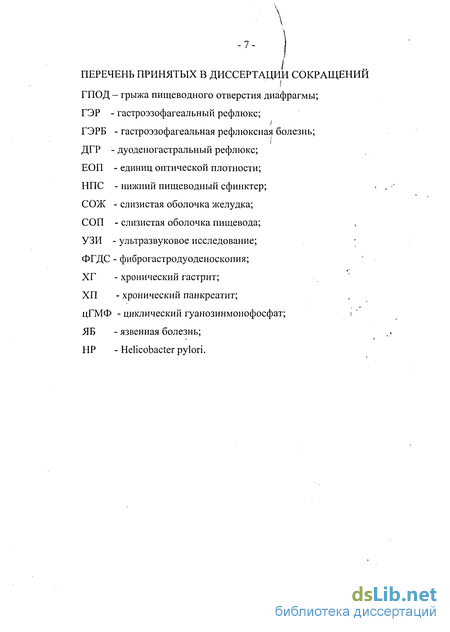 - 7 -

ПЕРЕЧЕНЬ ПРИНЯТЫХ В ДИССЕРТАЦИИ СОКРАЩЕНИЙ

ГПОД – грыжа пищеводного отверстия диафрагмы;

ГЭР - гастроэзофагеальный рефлюкс;

ГЭРБ - гастроэзофагеальная рефлюксная болезнь;

ДГР - дуоденогастральный рефлюкс;

ЕОП - единиц оптической плотности;

НПС - нижний пищеводный сфинктер;

СОЖ - слизистая оболочка желудка;

СОП - слизистая оболочка пищевода;

УЗИ - ультразвуковое исследование;

ФГДС - фиброгастродуоденоскопия;

ХГ - хронический гастрит;

ХП - хронический панкреатит;

цГМФ - циклический гуанозинмонофосфат;

ЯБ - язвенная болезнь;

НР - Helicobacter pylori.

dsLib.net
библиотека диссертаций